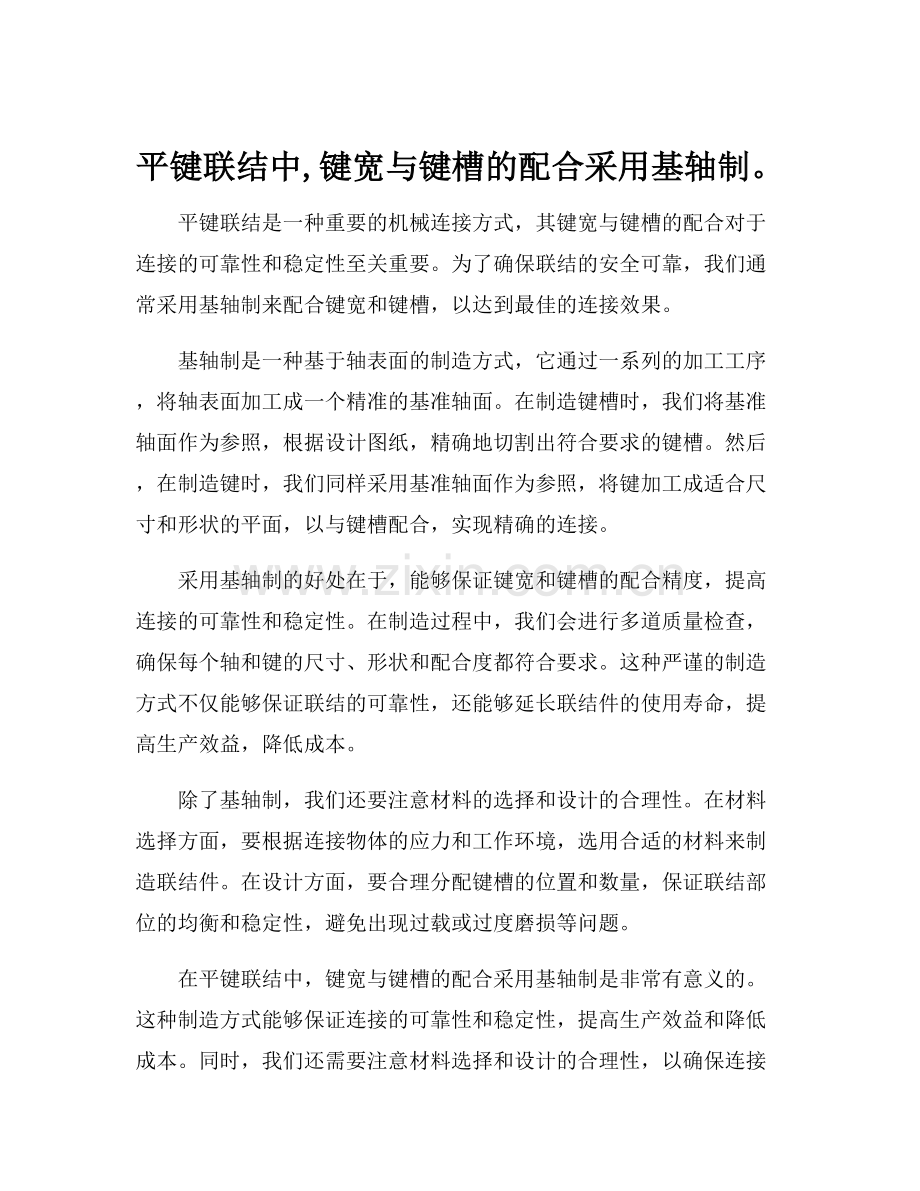 平键联结中,键宽与键槽的配合采用基轴制。

平键联结是一种重要的机械连接方式，其键宽与键槽的配合对于连接的可靠性和稳定性至关重要。为了确保联结的安全可靠，我们通常采用基轴制来配合键宽和键槽，以达到最佳的连接效果。

基轴制是一种基于轴表面的制造方式，它通过一系列的加工工序，将轴表面加工成一个精准的基准轴面。在制造键槽时，我们将基准轴面作为参照，根据设计图纸，精确地切割出符合要求的键槽。然后，在制造键时，我们同样采用基准轴面作为参照，将键加工成适合尺寸和形状的平面，以与键槽配合，实现精确的连接。

采用基轴制的好处在于，能够保证键宽和键槽的配合精度，提高连接的可靠性和稳定性。在制造过程中，我们会进行多道质量检查，确保每个轴和键的尺寸、形状和配合度都符合要求。这种严谨的制造方式不仅能够保证联结的可靠性，还能够延长联结件的使用寿命，提高生产效益，降低成本。

除了基轴制，我们还要注意材料的选择和设计的合理性。在材料选择方面，要根据连接物体的应力和工作环境，选用合适的材料来制造联结件。在设计方面，要合理分配键槽的位置和数量，保证联结部位的均衡和稳定性，避免出现过载或过度磨损等问题。

在平键联结中，键宽与键槽的配合采用基轴制是非常有意义的。这种制造方式能够保证连接的可靠性和稳定性，提高生产效益和降低成本。同时，我们还需要注意材料选择和设计的合理性，以确保连接

www.zixin.com.cn